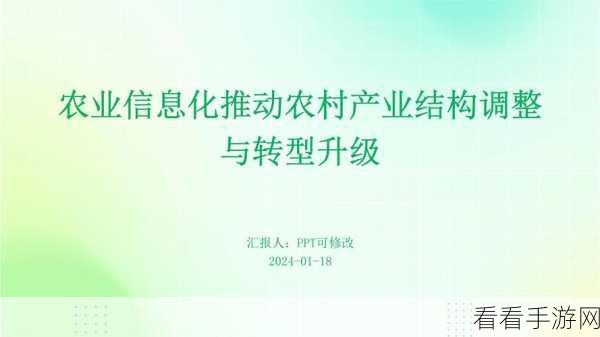 农业信息化推动农村产业结构调整与转型升级

汇报人：PPT可修改
2024-01-18

看看手游网